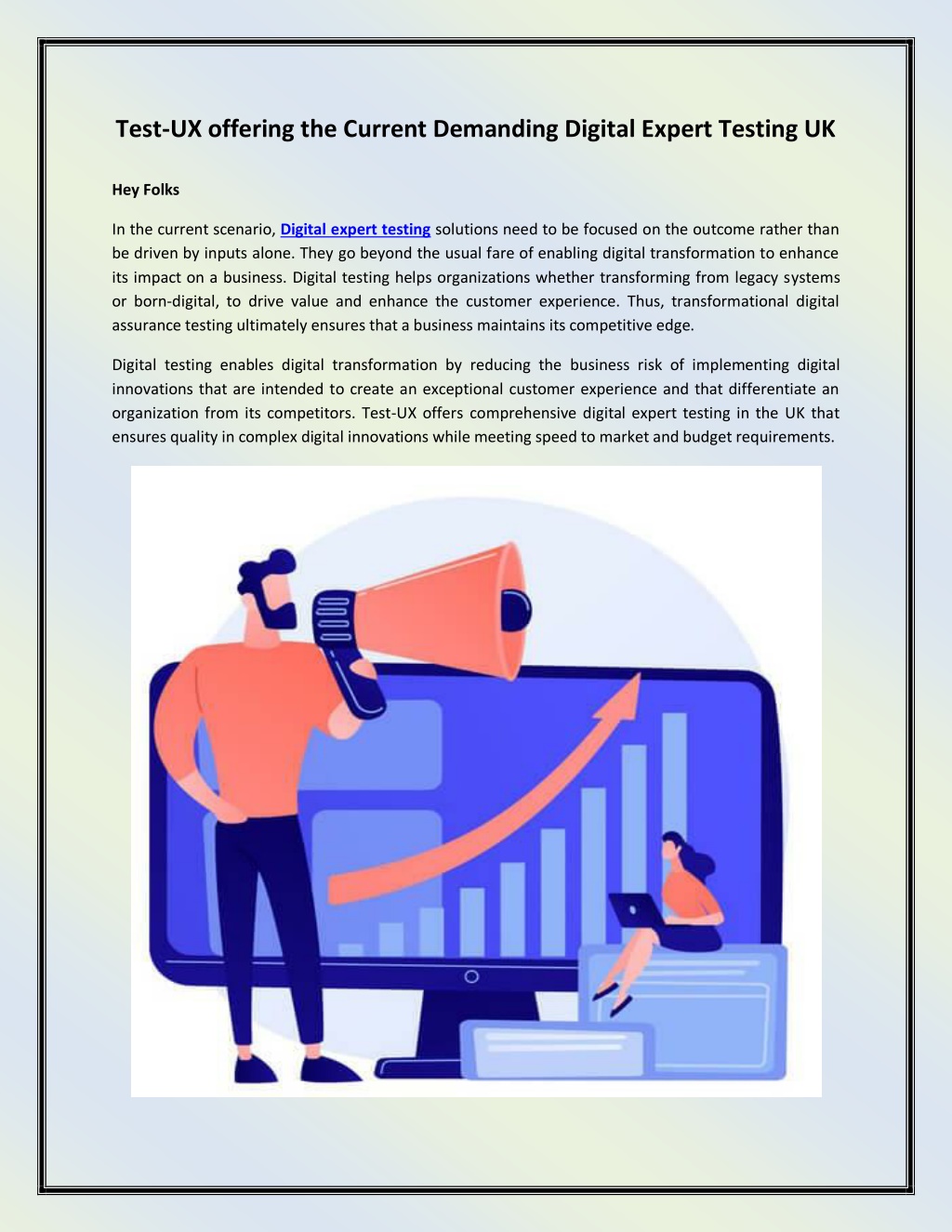 Test-UX offering the Current Demanding Digital Expert Testing UK

Hey Folks

In the current scenario, Digital expert testing solutions need to be focused on the outcome rather than be driven by inputs alone. They go beyond the usual fare of enabling digital transformation to enhance its impact on a business. Digital testing helps organizations whether transforming from legacy systems or born-digital, to drive value and enhance the customer experience. Thus, transformational digital assurance testing ultimately ensures that a business maintains its competitive edge.

Digital testing enables digital transformation by reducing the business risk of implementing digital innovations that are intended to create an exceptional customer experience and that differentiate an organization from its competitors. Test-UX offers comprehensive digital expert testing in the UK that ensures quality in complex digital innovations while meeting speed to market and budget requirements.